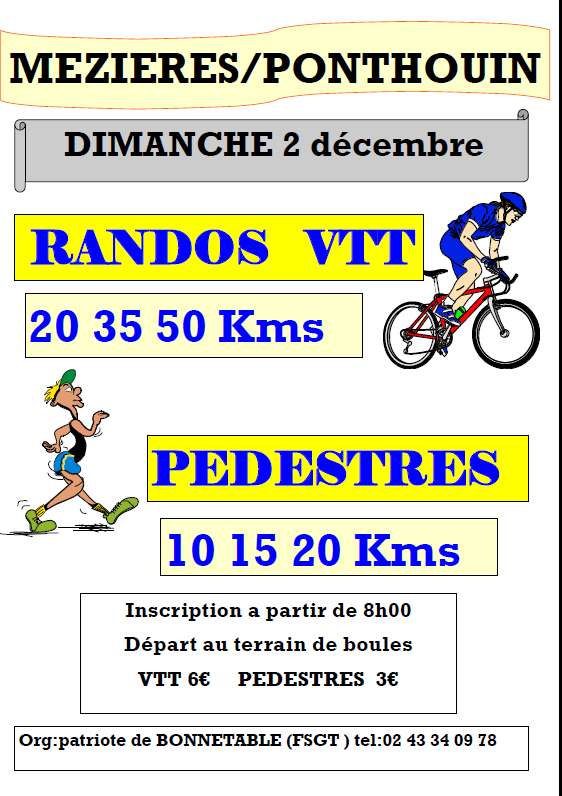 MEZIERES/PONTHOUIN

DIMANCHE 2 décembre

RANDOS VTT

20 35 50 Kms

PEDESTRES

10 15 20 Kms

Inscription a partir de 8h00

Départ au terrain de boules

VTT 6€ PEDESTRES 3€

Org:patriote de BONNETABLE (FSGT ) tel:02 43 34 09 78